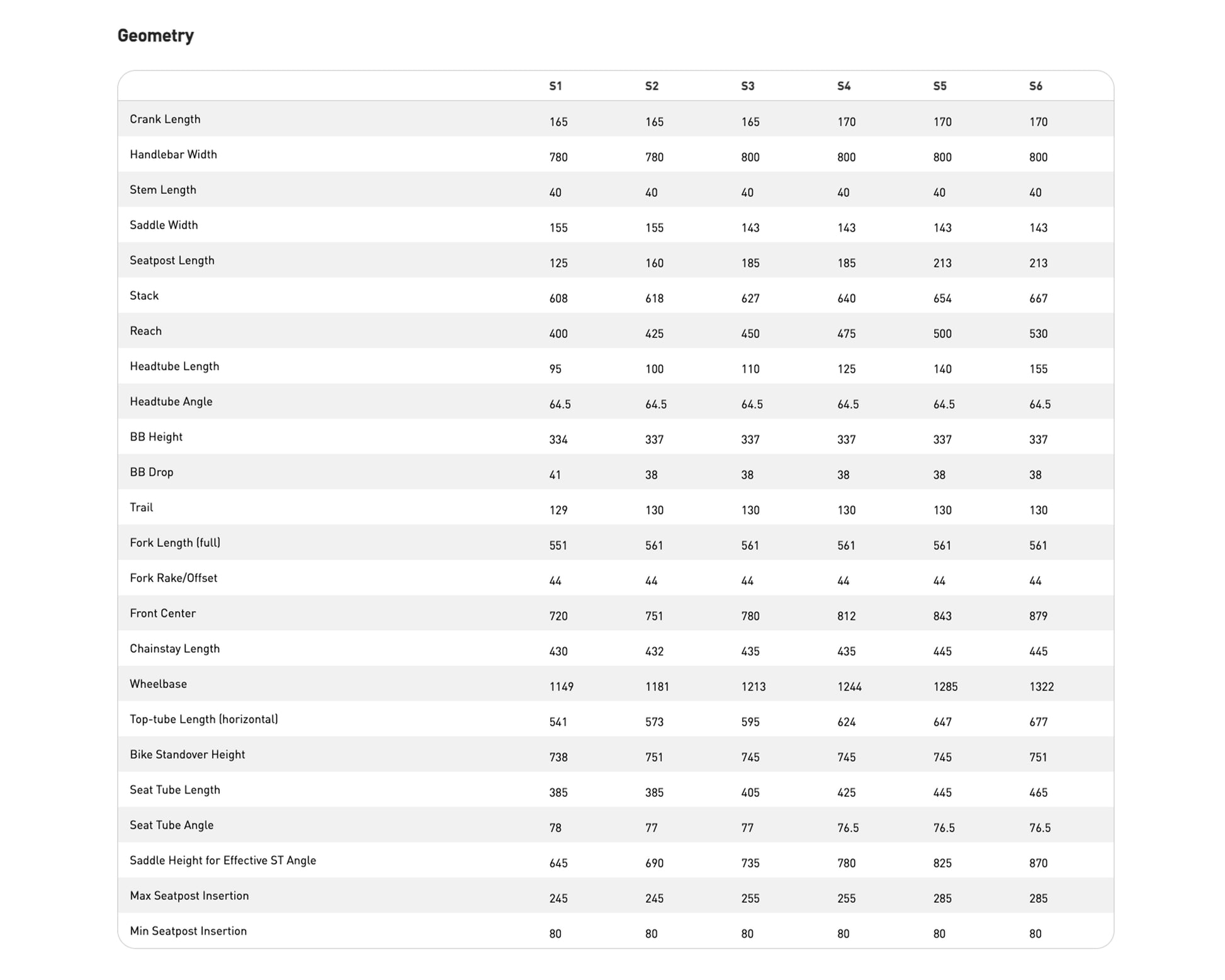 Geometry

| | S1 | S2 | S3 | S4 | S5 | S6 |
|---|---|---|---|---|---|---|
| Crank Length | 165 | 165 | 165 | 170 | 170 | 170 |
| Handlebar Width | 780 | 780 | 800 | 800 | 800 | 800 |
| Stem Length | 40 | 40 | 40 | 40 | 40 | 40 |
| Saddle Width | 155 | 155 | 143 | 143 | 143 | 143 |
| Seatpost Length | 125 | 160 | 185 | 185 | 213 | 213 |
| Stack | 608 | 618 | 627 | 640 | 654 | 667 |
| Reach | 400 | 425 | 450 | 475 | 500 | 530 |
| Headtube Length | 95 | 100 | 110 | 125 | 140 | 155 |
| Headtube Angle | 64.5 | 64.5 | 64.5 | 64.5 | 64.5 | 64.5 |
| BB Height | 334 | 337 | 337 | 337 | 337 | 337 |
| BB Drop | 41 | 38 | 38 | 38 | 38 | 38 |
| Trail | 129 | 130 | 130 | 130 | 130 | 130 |
| Fork Length (full) | 551 | 561 | 561 | 561 | 561 | 561 |
| Fork Rake/Offset | 44 | 44 | 44 | 44 | 44 | 44 |
| Front Center | 720 | 751 | 780 | 812 | 843 | 879 |
| Chainstay Length | 430 | 432 | 435 | 435 | 445 | 445 |
| Wheelbase | 1149 | 1181 | 1213 | 1244 | 1285 | 1322 |
| Top-tube Length (horizontal) | 541 | 573 | 595 | 624 | 647 | 677 |
| Bike Standover Height | 738 | 751 | 745 | 745 | 745 | 751 |
| Seat Tube Length | 385 | 385 | 405 | 425 | 445 | 465 |
| Seat Tube Angle | 78 | 77 | 77 | 76.5 | 76.5 | 76.5 |
| Saddle Height for Effective ST Angle | 645 | 690 | 735 | 780 | 825 | 870 |
| Max Seatpost Insertion | 245 | 245 | 255 | 255 | 285 | 285 |
| Min Seatpost Insertion | 80 | 80 | 80 | 80 | 80 | 80 |